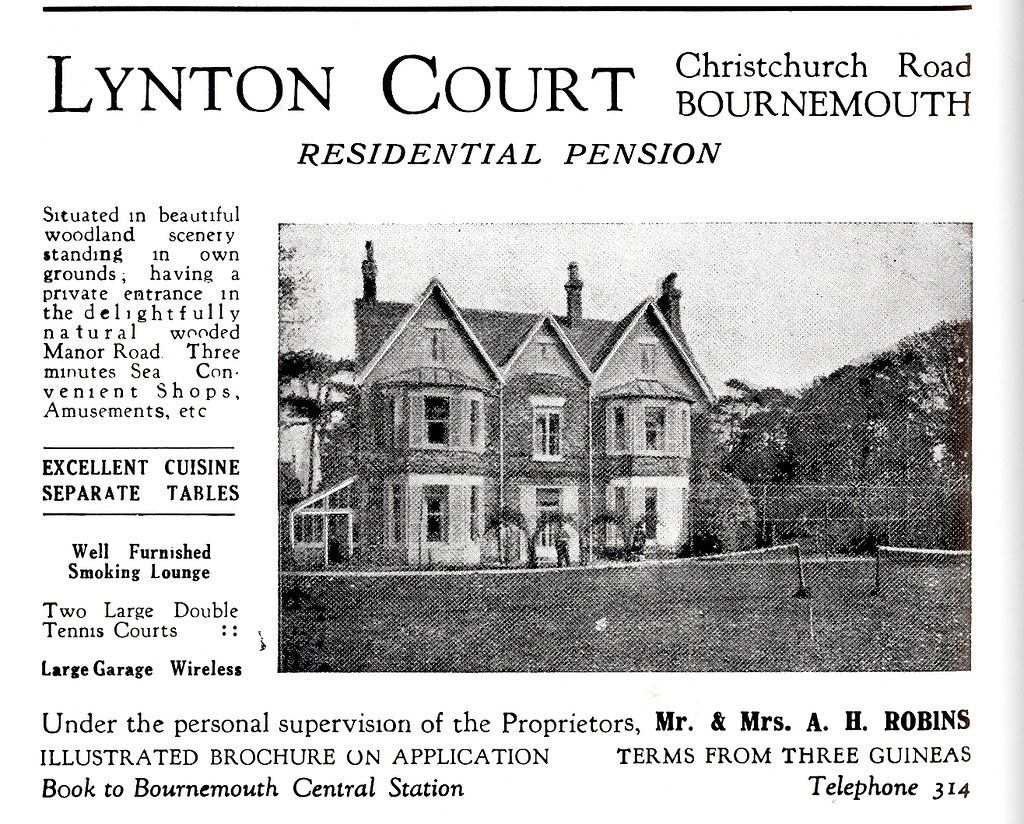 LYNTON COURT Christchurch Road BOURNEMOUTH

RESIDENTIAL PENSION

Situated in beautiful woodland scenery standing in own grounds; having a private entrance in the delightfully natural wooded Manor Road. Three minutes Sea. Convenient Shops, Amusements, etc

EXCELLENT CUISINE SEPARATE TABLES

Well Furnished Smoking Lounge

Two Large Double Tennis Courts ::

Large Garage Wireless

Under the personal supervision of the Proprietors, Mr. & Mrs. A. H. ROBINS

ILLUSTRATED BROCHURE ON APPLICATION TERMS FROM THREE GUINEAS

Book to Bournemouth Central Station Telephone 314